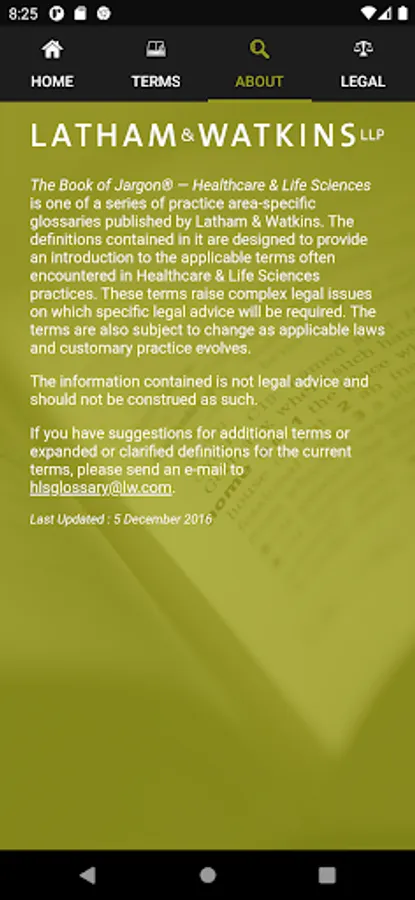 8:25

HOME TERMS ABOUT LEGAL

LATHAM & WATKINS LLP

The Book of Jargon® — Healthcare & Life Sciences is one of a series of practice area-specific glossaries published by Latham & Watkins. The definitions contained in it are designed to provide an introduction to the applicable terms often encountered in Healthcare & Life Sciences practices. These terms raise complex legal issues on which specific legal advice will be required. The terms are also subject to change as applicable laws and customary practice evolves.

The information contained is not legal advice and should not be construed as such.

If you have suggestions for additional terms or expanded or clarified definitions for the current terms, please send an e-mail to hlsglossary@lw.com.

Last Updated : 5 December 2016